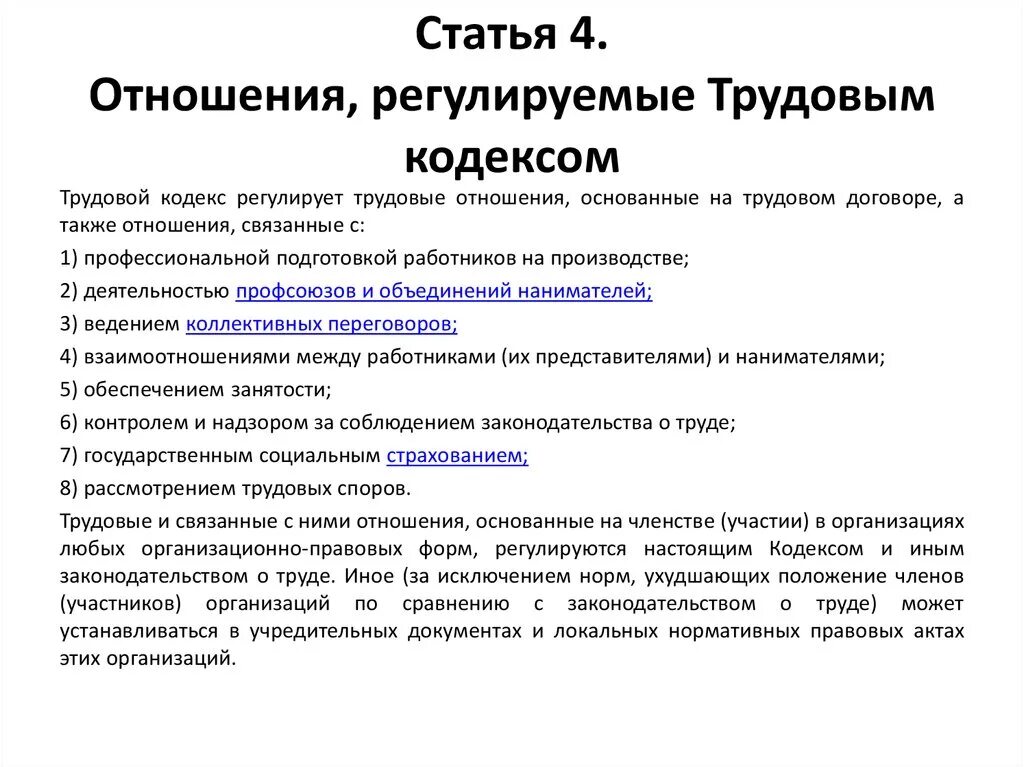 Статья 4.
Отношения, регулируемые Трудовым кодексом

Трудовой кодекс регулирует трудовые отношения, основанные на трудовом договоре, а также отношения, связанные с:

1) профессиональной подготовкой работников на производстве;

2) деятельностью профсоюзов и объединений нанимателей;

3) ведением коллективных переговоров;

4) взаимоотношениями между работниками (их представителями) и нанимателями;

5) обеспечением занятости;

6) контролем и надзором за соблюдением законодательства о труде;

7) государственным социальным страхованием;

8) рассмотрением трудовых споров.

Трудовые и связанные с ними отношения, основанные на членстве (участии) в организациях любых организационно-правовых форм, регулируются настоящим Кодексом и иным законодательством о труде. Иное (за исключением норм, ухудшающих положение членов (участников) организаций по сравнению с законодательством о труде) может устанавливаться в учредительных документах и локальных нормативных правовых актах этих организаций.